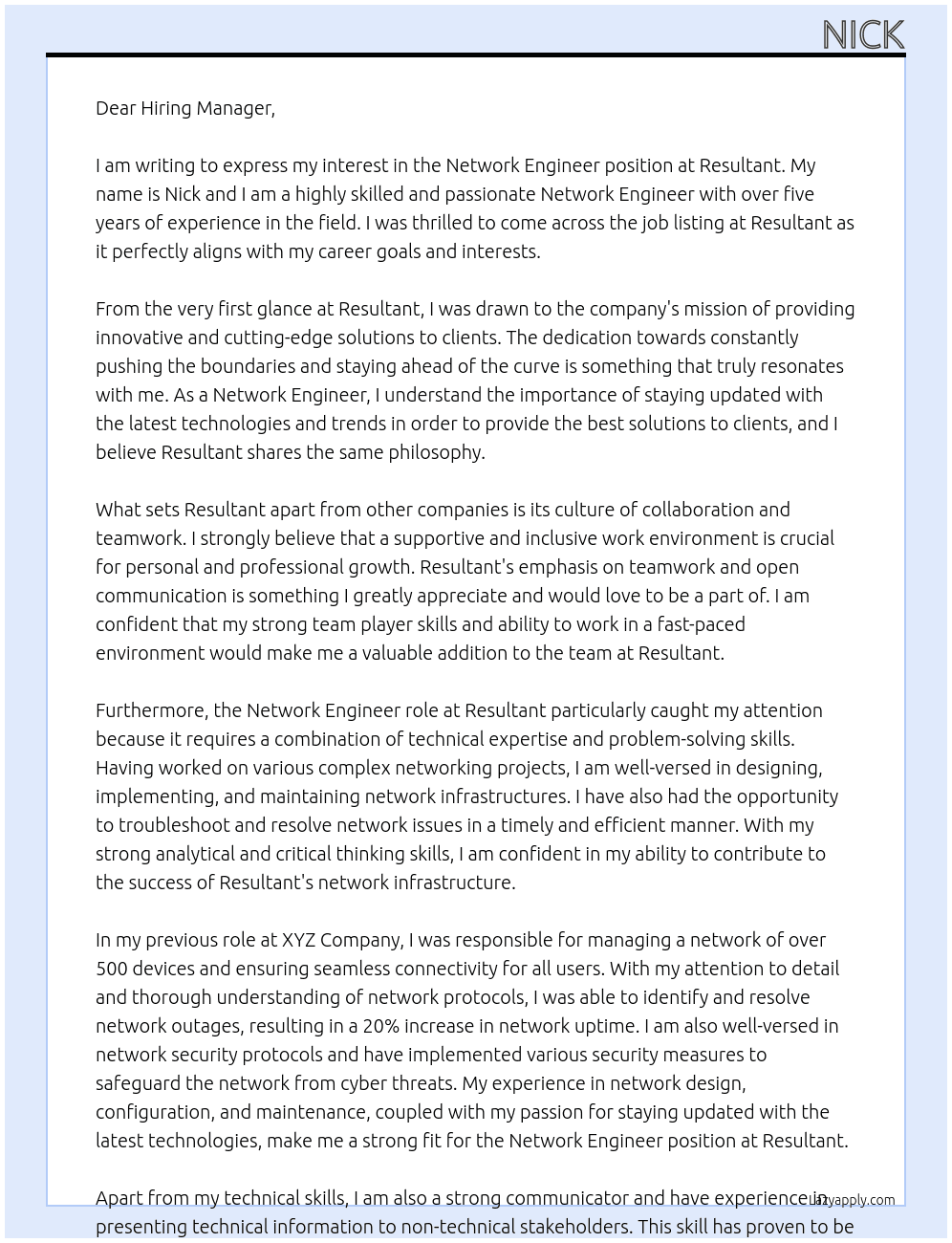 NICK

Dear Hiring Manager,

I am writing to express my interest in the Network Engineer position at Resultant. My name is Nick and I am a highly skilled and passionate Network Engineer with over five years of experience in the field. I was thrilled to come across the job listing at Resultant as it perfectly aligns with my career goals and interests.

From the very first glance at Resultant, I was drawn to the company's mission of providing innovative and cutting-edge solutions to clients. The dedication towards constantly pushing the boundaries and staying ahead of the curve is something that truly resonates with me. As a Network Engineer, I understand the importance of staying updated with the latest technologies and trends in order to provide the best solutions to clients, and I believe Resultant shares the same philosophy.

What sets Resultant apart from other companies is its culture of collaboration and teamwork. I strongly believe that a supportive and inclusive work environment is crucial for personal and professional growth. Resultant's emphasis on teamwork and open communication is something I greatly appreciate and would love to be a part of. I am confident that my strong team player skills and ability to work in a fast-paced environment would make me a valuable addition to the team at Resultant.

Furthermore, the Network Engineer role at Resultant particularly caught my attention because it requires a combination of technical expertise and problem-solving skills. Having worked on various complex networking projects, I am well-versed in designing, implementing, and maintaining network infrastructures. I have also had the opportunity to troubleshoot and resolve network issues in a timely and efficient manner. With my strong analytical and critical thinking skills, I am confident in my ability to contribute to the success of Resultant's network infrastructure.

In my previous role at XYZ Company, I was responsible for managing a network of over 500 devices and ensuring seamless connectivity for all users. With my attention to detail and thorough understanding of network protocols, I was able to identify and resolve network outages, resulting in a 20% increase in network uptime. I am also well-versed in network security protocols and have implemented various security measures to safeguard the network from cyber threats. My experience in network design, configuration, and maintenance, coupled with my passion for staying updated with the latest technologies, make me a strong fit for the Network Engineer position at Resultant.

Apart from my technical skills, I am also a strong communicator and have experience in presenting technical information to non-technical stakeholders. This skill has proven to be

lazyapply.com